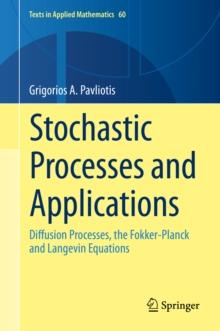 Texts in Applied Mathematics 60

Grigorios A. Pavliotis

Stochastic Processes and Applications

Diffusion Processes, the Fokker-Planck and Langevin Equations

Springer